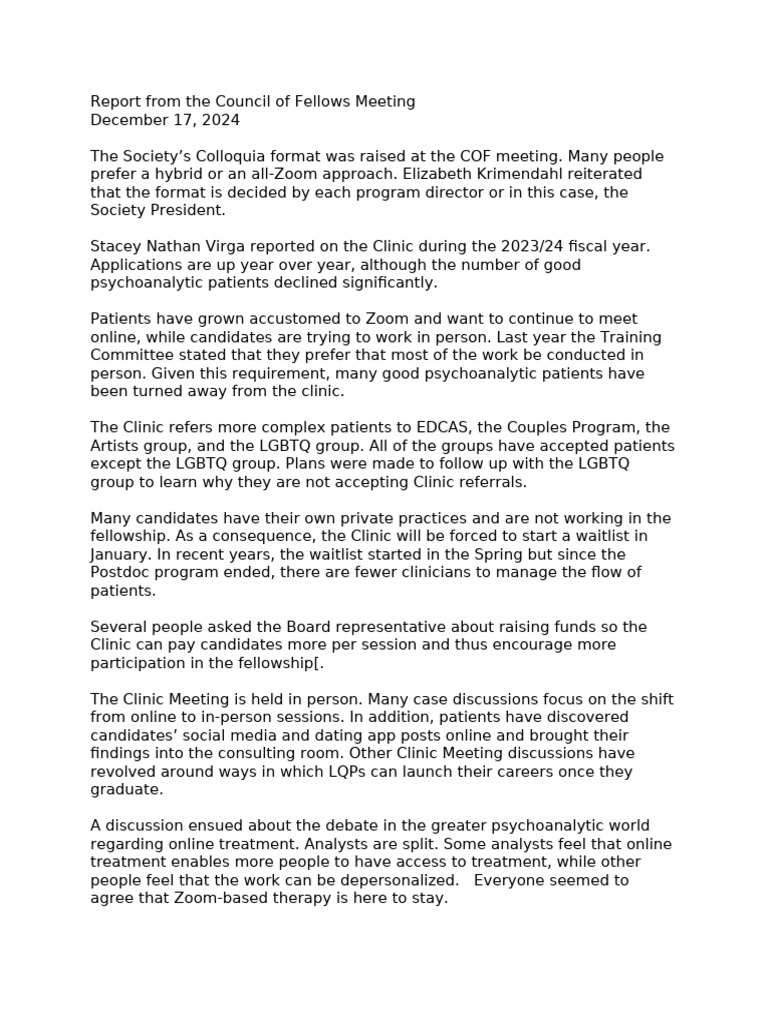 Report from the Council of Fellows Meeting
December 17, 2024

The Society's Colloquia format was raised at the COF meeting. Many people prefer a hybrid or an all-Zoom approach. Elizabeth Krimendahl reiterated that the format is decided by each program director or in this case, the Society President.

Stacey Nathan Virga reported on the Clinic during the 2023/24 fiscal year. Applications are up year over year, although the number of good psychoanalytic patients declined significantly.

Patients have grown accustomed to Zoom and want to continue to meet online, while candidates are trying to work in person. Last year the Training Committee stated that they prefer that most of the work be conducted in person. Given this requirement, many good psychoanalytic patients have been turned away from the clinic.

The Clinic refers more complex patients to EDCAS, the Couples Program, the Artists group, and the LGBTQ group. All of the groups have accepted patients except the LGBTQ group. Plans were made to follow up with the LGBTQ group to learn why they are not accepting Clinic referrals.

Many candidates have their own private practices and are not working in the fellowship. As a consequence, the Clinic will be forced to start a waitlist in January. In recent years, the waitlist started in the Spring but since the Postdoc program ended, there are fewer clinicians to manage the flow of patients.

Several people asked the Board representative about raising funds so the Clinic can pay candidates more per session and thus encourage more participation in the fellowship[.

The Clinic Meeting is held in person. Many case discussions focus on the shift from online to in-person sessions. In addition, patients have discovered candidates' social media and dating app posts online and brought their findings into the consulting room. Other Clinic Meeting discussions have revolved around ways in which LQPs can launch their careers once they graduate.

A discussion ensued about the debate in the greater psychoanalytic world regarding online treatment. Analysts are split. Some analysts feel that online treatment enables more people to have access to treatment, while other people feel that the work can be depersonalized. Everyone seemed to agree that Zoom-based therapy is here to stay.